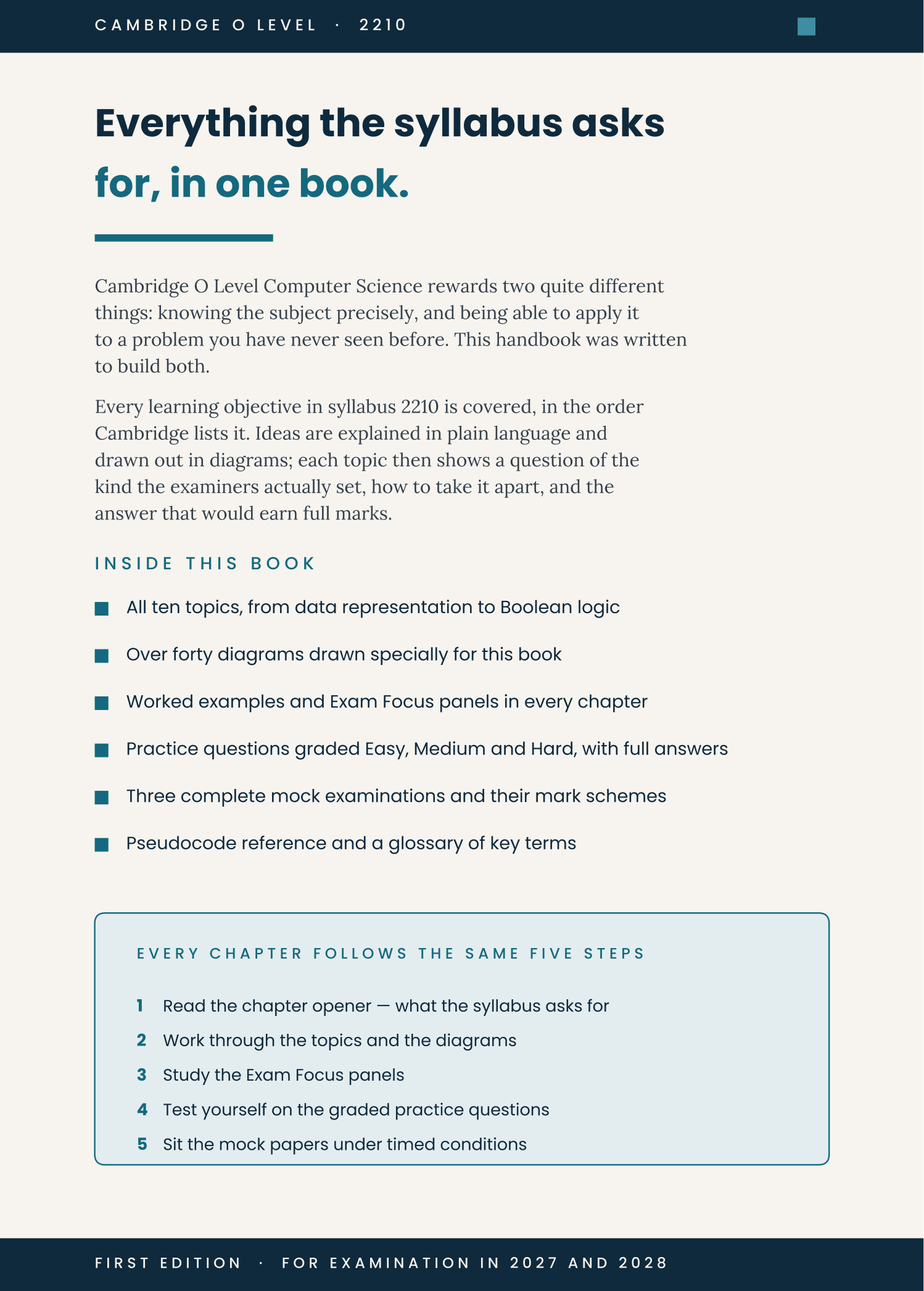 CAMBRIDGE O LEVEL · 2210

Everything the syllabus asks for, in one book.

Cambridge O Level Computer Science rewards two quite different things: knowing the subject precisely, and being able to apply it to a problem you have never seen before. This handbook was written to build both.

Every learning objective in syllabus 2210 is covered, in the order Cambridge lists it. Ideas are explained in plain language and drawn out in diagrams; each topic then shows a question of the kind the examiners actually set, how to take it apart, and the answer that would earn full marks.

INSIDE THIS BOOK

• All ten topics, from data representation to Boolean logic

• Over forty diagrams drawn specially for this book

• Worked examples and Exam Focus panels in every chapter

• Practice questions graded Easy, Medium and Hard, with full answers

• Three complete mock examinations and their mark schemes

• Pseudocode reference and a glossary of key terms

EVERY CHAPTER FOLLOWS THE SAME FIVE STEPS

1 Read the chapter opener — what the syllabus asks for
2 Work through the topics and the diagrams
3 Study the Exam Focus panels
4 Test yourself on the graded practice questions
5 Sit the mock papers under timed conditions

FIRST EDITION · FOR EXAMINATION IN 2027 AND 2028